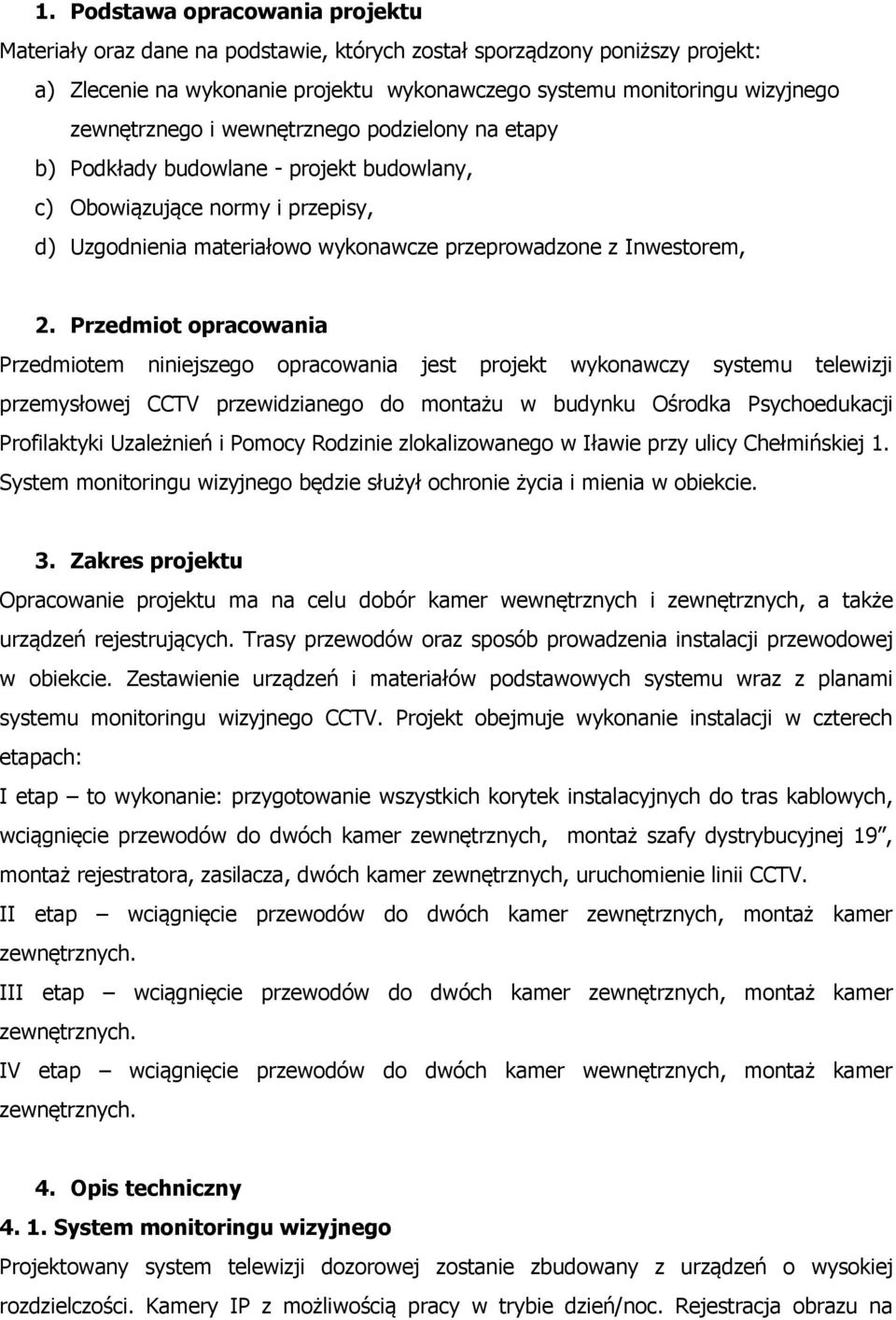 1. Podstawa opracowania projektu

Materiały oraz dane na podstawie, których został sporządzony poniższy projekt:

a) Zlecenie na wykonanie projektu wykonawczego systemu monitoringu wizyjnego zewnętrznego i wewnętrznego podzielony na etapy

b) Podkłady budowlane - projekt budowlany,

c) Obowiązujące normy i przepisy,

d) Uzgodnienia materiałowo wykonawcze przeprowadzone z Inwestorem,

2. Przedmiot opracowania

Przedmiotem niniejszego opracowania jest projekt wykonawczy systemu telewizji przemysłowej CCTV przewidzianego do montażu w budynku Ośrodka Psychoedukacji Profilaktyki Uzależnień i Pomocy Rodzinie zlokalizowanego w Iławie przy ulicy Chełmińskiej 1. System monitoringu wizyjnego będzie służył ochronie życia i mienia w obiekcie.

3. Zakres projektu

Opracowanie projektu ma na celu dobór kamer wewnętrznych i zewnętrznych, a także urządzeń rejestrujących. Trasy przewodów oraz sposób prowadzenia instalacji przewodowej w obiekcie. Zestawienie urządzeń i materiałów podstawowych systemu wraz z planami systemu monitoringu wizyjnego CCTV. Projekt obejmuje wykonanie instalacji w czterech etapach:

I etap – to wykonanie: przygotowanie wszystkich korytek instalacyjnych do tras kablowych, wciągnięcie przewodów do dwóch kamer zewnętrznych, montaż szafy dystrybucyjnej 19”, montaż rejestratora, zasilacza, dwóch kamer zewnętrznych, uruchomienie linii CCTV.

II etap – wciągnięcie przewodów do dwóch kamer zewnętrznych, montaż kamer zewnętrznych.

III etap – wciągnięcie przewodów do dwóch kamer zewnętrznych, montaż kamer zewnętrznych.

IV etap – wciągnięcie przewodów do dwóch kamer wewnętrznych, montaż kamer zewnętrznych.

4. Opis techniczny

4. 1. System monitoringu wizyjnego

Projektowany system telewizji dozorowej zostanie zbudowany z urządzeń o wysokiej rozdzielczości. Kamery IP z możliwością pracy w trybie dzień/noc. Rejestracja obrazu na